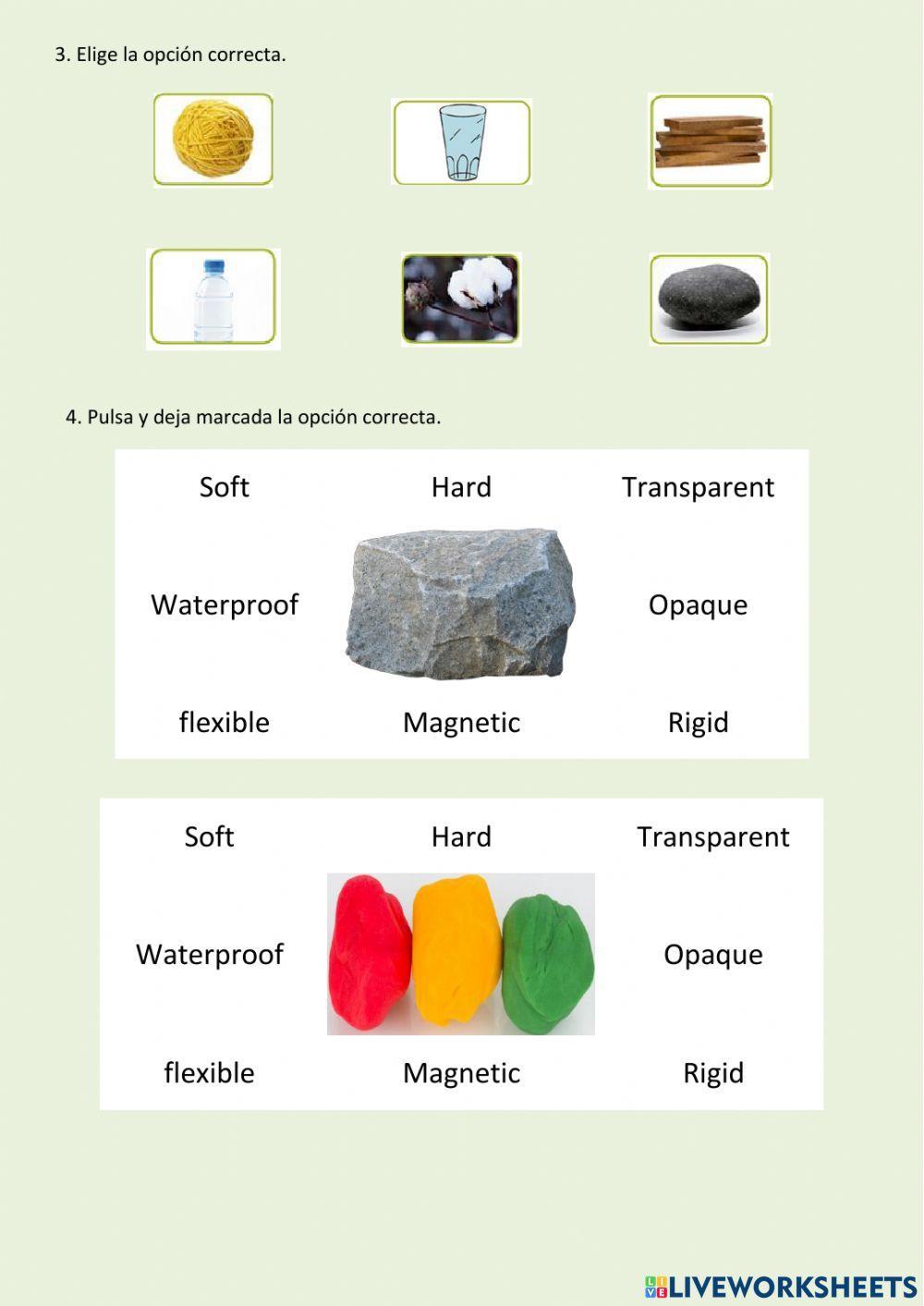 3. Elige la opción correcta.

4. Pulsa y deja marcada la opción correcta.

Soft Hard Transparent

Waterproof Opaque

flexible Magnetic Rigid

Soft Hard Transparent

Waterproof Opaque

flexible Magnetic Rigid

LIVEWORKSHEETS